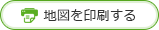 地図を印刷する